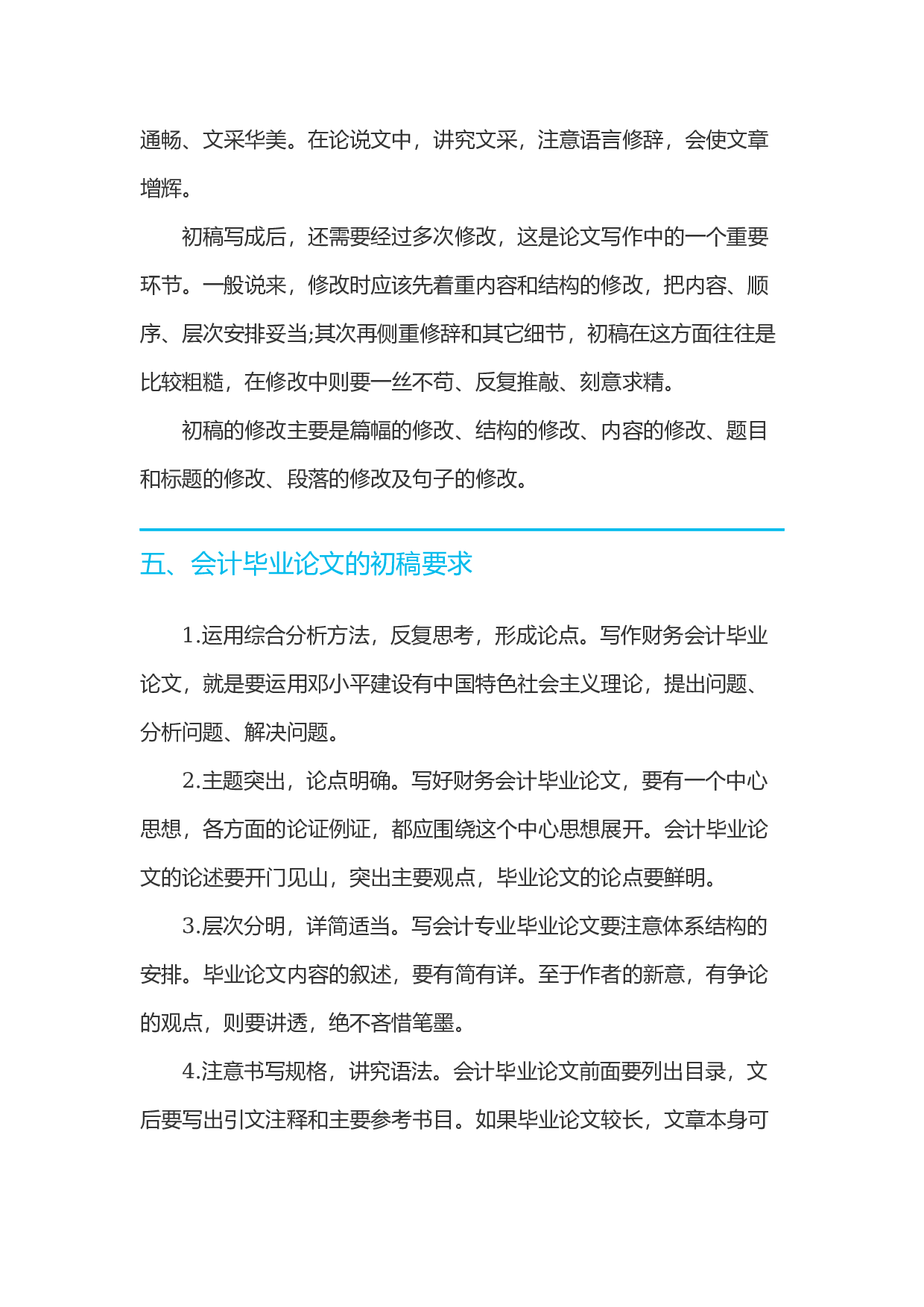 通畅、文采华美。在论说文中，讲究文采，注意语言修辞，会使文章增辉。

初稿写成后，还需要经过多次修改，这是论文写作中的一个重要环节。一般说来，修改时应该先着重内容和结构的修改，把内容、顺序、层次安排妥当;其次再侧重修辞和其它细节，初稿在这方面往往是比较粗糙，在修改中则要一丝不苟、反复推敲、刻意求精。

初稿的修改主要是篇幅的修改、结构的修改、内容的修改、题目和标题的修改、段落的修改及句子的修改。

五、会计毕业论文的初稿要求

1.运用综合分析方法，反复思考，形成论点。写作财务会计毕业论文，就是要运用邓小平建设有中国特色社会主义理论，提出问题、分析问题、解决问题。

2.主题突出，论点明确。写好财务会计毕业论文，要有一个中心思想，各方面的论证例证，都应围绕这个中心思想展开。会计毕业论文的论述要开门见山，突出主要观点，毕业论文的论点要鲜明。

3.层次分明，详简适当。写会计专业毕业论文要注意体系结构的安排。毕业论文内容的叙述，要有简有详。至于作者的新意，有争论的观点，则要讲透，绝不吝惜笔墨。

4.注意书写规格，讲究语法。会计毕业论文前面要列出目录，文后要写出引文注释和主要参考书目。如果毕业论文较长，文章本身可